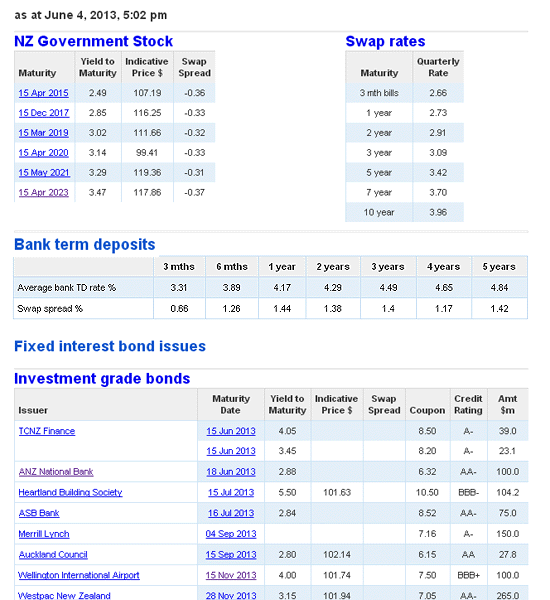 as at June 4, 2013, 5:02 pm

NZ Government Stock

| Maturity | Yield to Maturity | Indicative Price $ | Swap Spread |
|---|---|---|---|
| 15 Apr 2015 | 2.49 | 107.19 | -0.36 |
| 15 Dec 2017 | 2.85 | 116.25 | -0.33 |
| 15 Mar 2019 | 3.02 | 111.66 | -0.32 |
| 15 Apr 2020 | 3.14 | 99.41 | -0.33 |
| 15 May 2021 | 3.29 | 119.36 | -0.31 |
| 15 Apr 2023 | 3.47 | 117.86 | -0.37 |

Swap rates

| Maturity | Quarterly Rate |
|---|---|
| 3 mth bills | 2.66 |
| 1 year | 2.73 |
| 2 year | 2.91 |
| 3 year | 3.09 |
| 5 year | 3.42 |
| 7 year | 3.70 |
| 10 year | 3.96 |

Bank term deposits

| | 3 mths | 6 mths | 1 year | 2 years | 3 years | 4 years | 5 years |
|---|---|---|---|---|---|---|---|
| Average bank TD rate % | 3.31 | 3.89 | 4.17 | 4.29 | 4.49 | 4.65 | 4.84 |
| Swap spread % | 0.66 | 1.26 | 1.44 | 1.38 | 1.4 | 1.17 | 1.42 |

Fixed interest bond issues

Investment grade bonds

| Issuer | Maturity Date | Yield to Maturity | Indicative Price $ | Swap Spread | Coupon | Credit Rating | Amt $m |
|---|---|---|---|---|---|---|---|
| TCNZ Finance | 15 Jun 2013 | 4.05 | | | 8.50 | A- | 39.0 |
| | 15 Jun 2013 | 3.45 | | | 8.20 | A- | 23.1 |
| ANZ National Bank | 18 Jun 2013 | 2.88 | | | 6.32 | AA- | 100.0 |
| Heartland Building Society | 15 Jul 2013 | 5.50 | 101.63 | | 10.50 | BBB- | 104.2 |
| ASB Bank | 16 Jul 2013 | 2.84 | | | 8.52 | AA- | 75.0 |
| Merrill Lynch | 04 Sep 2013 | | | | 7.16 | A- | 150.0 |
| Auckland Council | 15 Sep 2013 | 2.80 | 102.14 | | 6.15 | AA | 27.8 |
| Wellington International Airport | 15 Nov 2013 | 4.00 | 101.74 | | 7.50 | BBB+ | 100.0 |
| Westpac New Zealand | 28 Nov 2013 | 3.15 | 101.94 | | 7.05 | AA- | 265.0 |